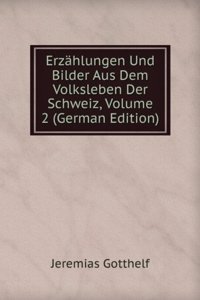 Erzählungen Und Bilder Aus Dem Volksleben Der Schweiz, Volume 2 (German Edition)

Jeremias Gotthelf